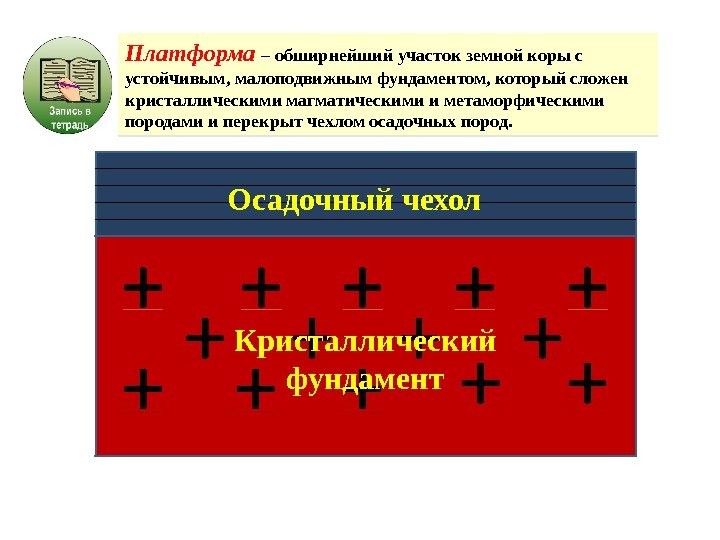 Запись в тетрадь

Платформа – обширнейший участок земной коры с устойчивым, малоподвижным фундаментом, который сложен кристаллическими магматическими и метаморфическими породами и перекрыт чехлом осадочных пород.

Осадочный чехол

Кристаллический фундамент